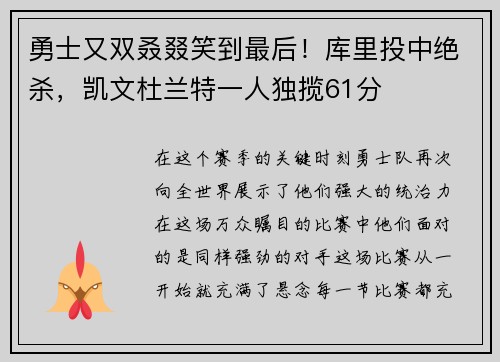 勇士又双叒叕笑到最后！库里投中绝杀，凯文杜兰特一人独揽61分

在这个赛季的关键时刻勇士队再次向全世界展示了他们强大的统治力在这场万众瞩目的比赛中他们面对的是同样强劲的对手这场比赛从一开始就充满了悬念每一节比赛都充